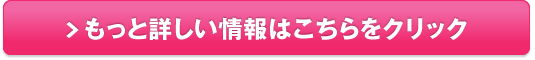 > もっと詳しい情報はこちらをクリック